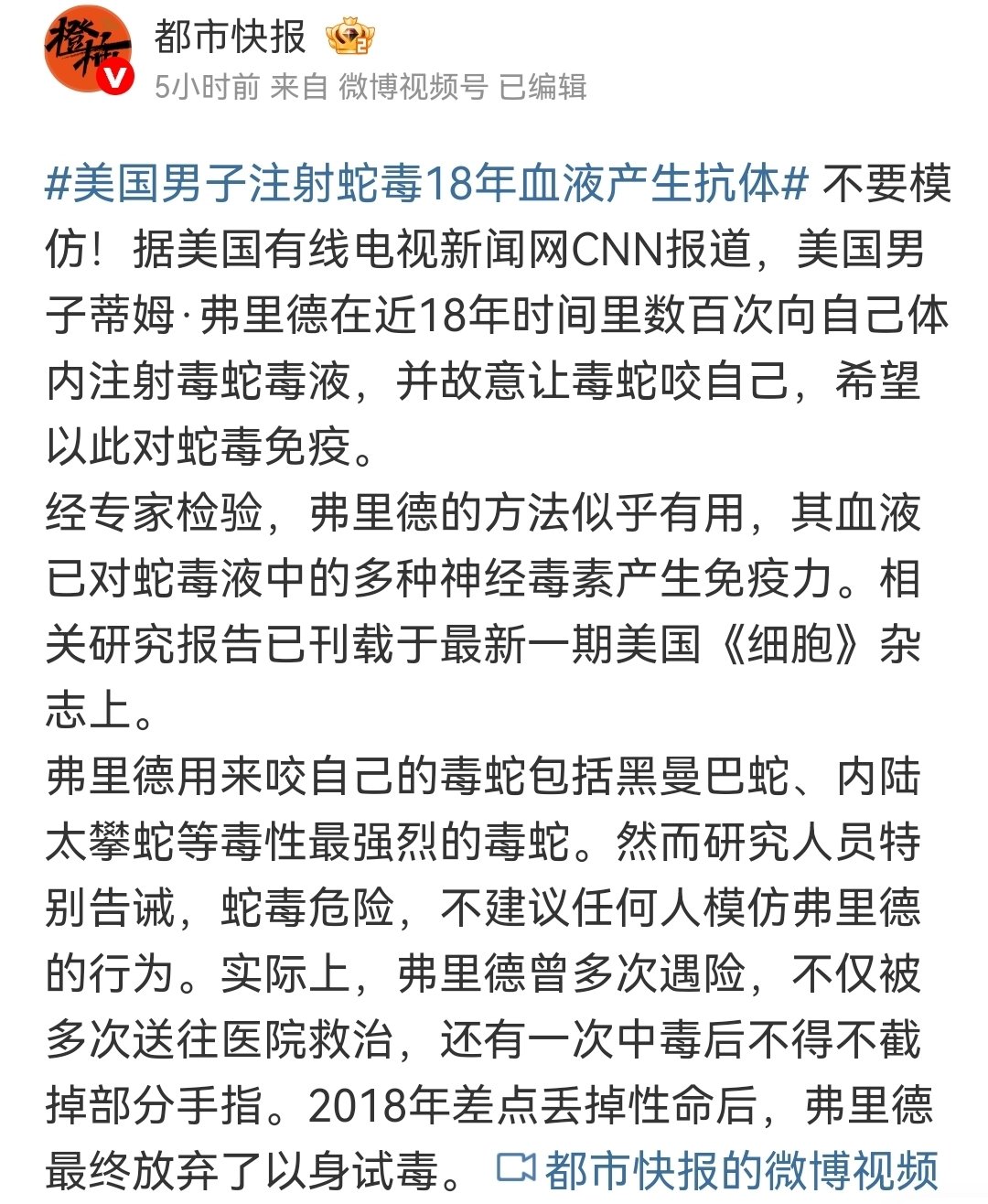 橙柿

都市快报

5小时前 来自 微博视频号 已编辑

#美国男子注射蛇毒18年血液产生抗体# 不要模仿！据美国有线电视新闻网CNN报道，美国男子蒂姆·弗里德在近18年时间里数百次向自己体内注射毒蛇毒液，并故意让毒蛇咬自己，希望以此对蛇毒免疫。
经专家检验，弗里德的方法似乎有用，其血液已对蛇毒液中的多种神经毒素产生免疫力。相关研究报告已刊载于最新一期美国《细胞》杂志上。
弗里德用来咬自己的毒蛇包括黑曼巴蛇、内陆太攀蛇等毒性最强烈的毒蛇。然而研究人员特别告诫，蛇毒危险，不建议任何人模仿弗里德的行为。实际上，弗里德曾多次遇险，不仅被多次送往医院救治，还有一次中毒后不得不截掉部分手指。2018年差点丢掉性命后，弗里德最终放弃了以身试毒。 都市快报的微博视频